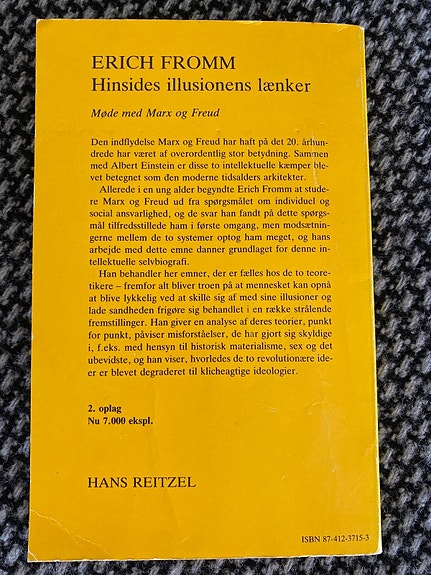 ERICH FROMM
Hinsides illusionens lænker

Møde med Marx og Freud

Den indflydelse Marx og Freud har haft på det 20. århundrede har været af overordentlig stor betydning. Sammen med Albert Einstein er disse to intellektuelle kæmper blevet betegnet som den moderne tidsalders arkitekter.

Allerede i en ung alder begyndte Erich Fromm at studere Marx og Freud ud fra spørgsmålet om individuel og social ansvarlighed, og de svar han fandt på dette spørgsmål tilfredsstillede ham i første omgang, men modsætningerne mellem de to systemer optog ham meget, og hans arbejde med dette emne danner grundlaget for denne intellektuelle selvbiografi.

Han behandler her emner, der er fælles hos de to teoretikere – fremfor alt bliver troen på at mennesket kan opnå at blive lykkelig ved at skille sig af med sine illusioner og lade sandheden frigøre sig behandlet i en række strålende fremstillinger. Han giver en analyse af deres teorier, punkt for punkt, påviser misforståelser, de har gjort sig skyldige i, f.eks. med hensyn til historisk materialisme, sex og det ubevidste, og han viser, hvorledes de to revolutionære ideer er blevet degraderet til klicheagtige ideologier.

2. oplag
Nu 7.000 ekspl.

HANS REITZEL

ISBN 87-412-3715-3